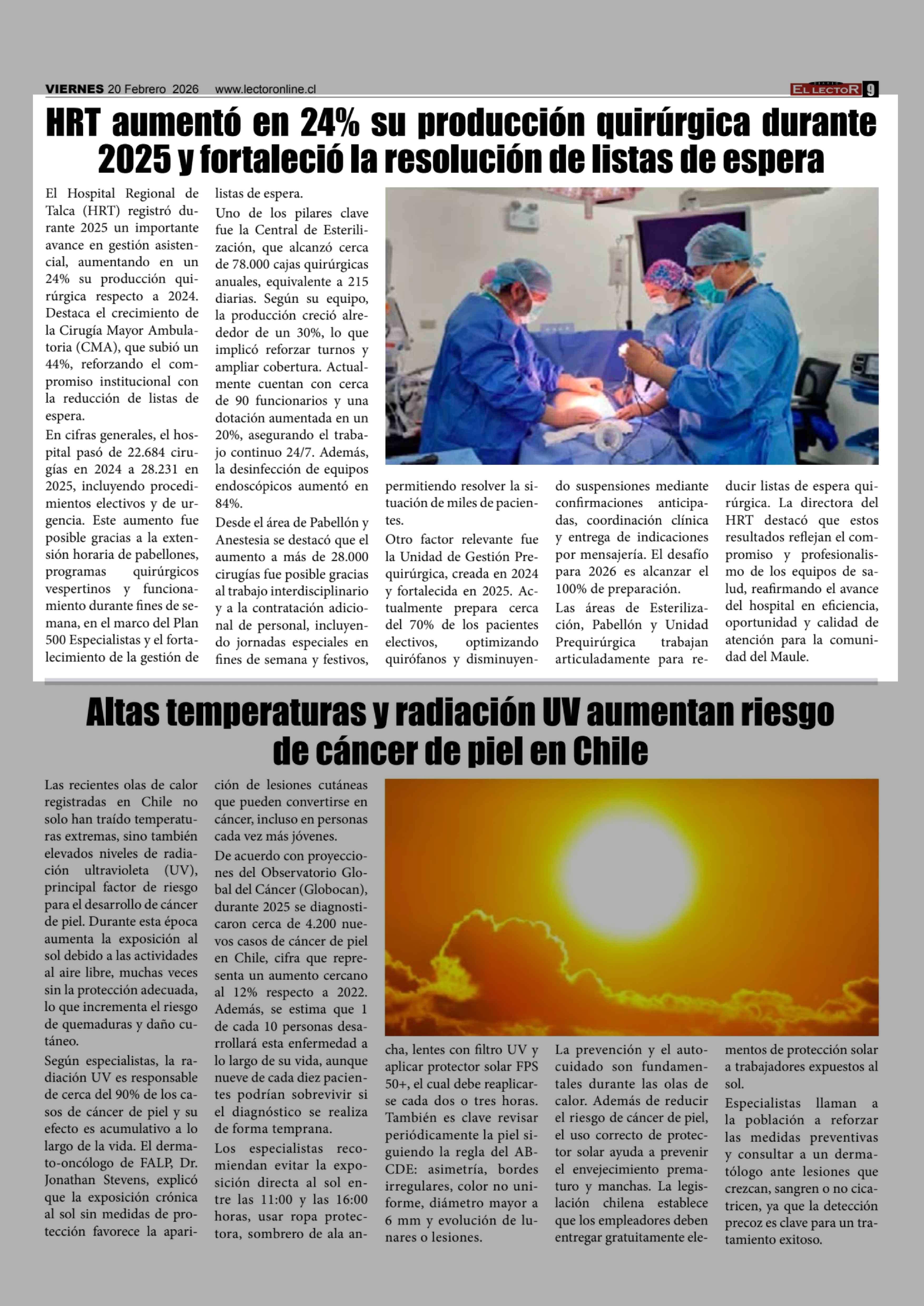 VIERNES 20 Febrero 2026 www.lectoronline.cl

EL LECTOR 9

HRT aumentó en 24% su producción quirúrgica durante 2025 y fortaleció la resolución de listas de espera

El Hospital Regional de Talca (HRT) registró durante 2025 un importante avance en gestión asistencial, aumentando en un 24% su producción quirúrgica respecto a 2024. Destaca el crecimiento de la Cirugía Mayor Ambulatoria (CMA), que subió un 44%, reforzando el compromiso institucional con la reducción de listas de espera.

En cifras generales, el hospital pasó de 22.684 cirugías en 2024 a 28.231 en 2025, incluyendo procedimientos electivos y de urgencia. Este aumento fue posible gracias a la extensión horaria de pabellones, programas quirúrgicos vespertinos y funcionamiento durante fines de semana, en el marco del Plan 500 Especialistas y el fortalecimiento de la gestión de listas de espera.

Uno de los pilares clave fue la Central de Esterilización, que alcanzó cerca de 78.000 cajas quirúrgicas anuales, equivalente a 215 diarias. Según su equipo, la producción creció alrededor de un 30%, lo que implicó reforzar turnos y ampliar cobertura. Actualmente cuentan con cerca de 90 funcionarios y una dotación aumentada en un 20%, asegurando el trabajo continuo 24/7. Además, la desinfección de equipos endoscópicos aumentó en 84%.

Desde el área de Pabellón y Anestesia se destacó que el aumento a más de 28.000 cirugías fue posible gracias al trabajo interdisciplinario y a la contratación adicional de personal, incluyendo jornadas especiales en fines de semana y festivos, permitiendo resolver la situación de miles de pacientes.

Otro factor relevante fue la Unidad de Gestión Prequirúrgica, creada en 2024 y fortalecida en 2025. Actualmente prepara cerca del 70% de los pacientes electivos, optimizando quirófanos y disminuyendo suspensiones mediante confirmaciones anticipadas, coordinación clínica y entrega de indicaciones por mensajería. El desafío para 2026 es alcanzar el 100% de preparación.

Las áreas de Esterilización, Pabellón y Unidad Prequirúrgica trabajan articuladamente para reducir listas de espera quirúrgica. La directora del HRT destacó que estos resultados reflejan el compromiso y profesionalismo de los equipos de salud, reafirmando el avance del hospital en eficiencia, oportunidad y calidad de atención para la comunidad del Maule.

Altas temperaturas y radiación UV aumentan riesgo de cáncer de piel en Chile

Las recientes olas de calor registradas en Chile no solo han traído temperaturas extremas, sino también elevados niveles de radiación ultravioleta (UV), principal factor de riesgo para el desarrollo de cáncer de piel. Durante esta época aumenta la exposición al sol debido a las actividades al aire libre, muchas veces sin la protección adecuada, lo que incrementa el riesgo de quemaduras y daño cutáneo.

Según especialistas, la radiación UV es responsable de cerca del 90% de los casos de cáncer de piel y su efecto es acumulativo a lo largo de la vida. El dermato-oncólogo de FALP, Dr. Jonathan Stevens, explicó que la exposición crónica al sol sin medidas de protección favorece la aparición de lesiones cutáneas que pueden convertirse en cáncer, incluso en personas cada vez más jóvenes.

De acuerdo con proyecciones del Observatorio Global del Cáncer (Globocan), durante 2025 se diagnosticaron cerca de 4.200 nuevos casos de cáncer de piel en Chile, cifra que representa un aumento cercano al 12% respecto a 2022. Además, se estima que 1 de cada 10 personas desarrollará esta enfermedad a lo largo de su vida, aunque nueve de cada diez pacientes podrían sobrevivir si el diagnóstico se realiza de forma temprana.

Los especialistas recomiendan evitar la exposición directa al sol entre las 11:00 y las 16:00 horas, usar ropa protectora, sombrero de ala ancha, lentes con filtro UV y aplicar protector solar FPS 50+, el cual debe reaplicarse cada dos o tres horas. También es clave revisar periódicamente la piel siguiendo la regla del ABCDE: asimetría, bordes irregulares, color no uniforme, diámetro mayor a 6 mm y evolución de lunares o lesiones.

La prevención y el autocuidado son fundamentales durante las olas de calor. Además de reducir el riesgo de cáncer de piel, el uso correcto de protector solar ayuda a prevenir el envejecimiento prematuro y manchas. La legislación chilena establece que los empleadores deben entregar gratuitamente elementos de protección solar a trabajadores expuestos al sol.

Especialistas llaman a la población a reforzar las medidas preventivas y consultar a un dermatólogo ante lesiones que crezcan, sangren o no cicatricen, ya que la detección precoz es clave para un tratamiento exitoso.